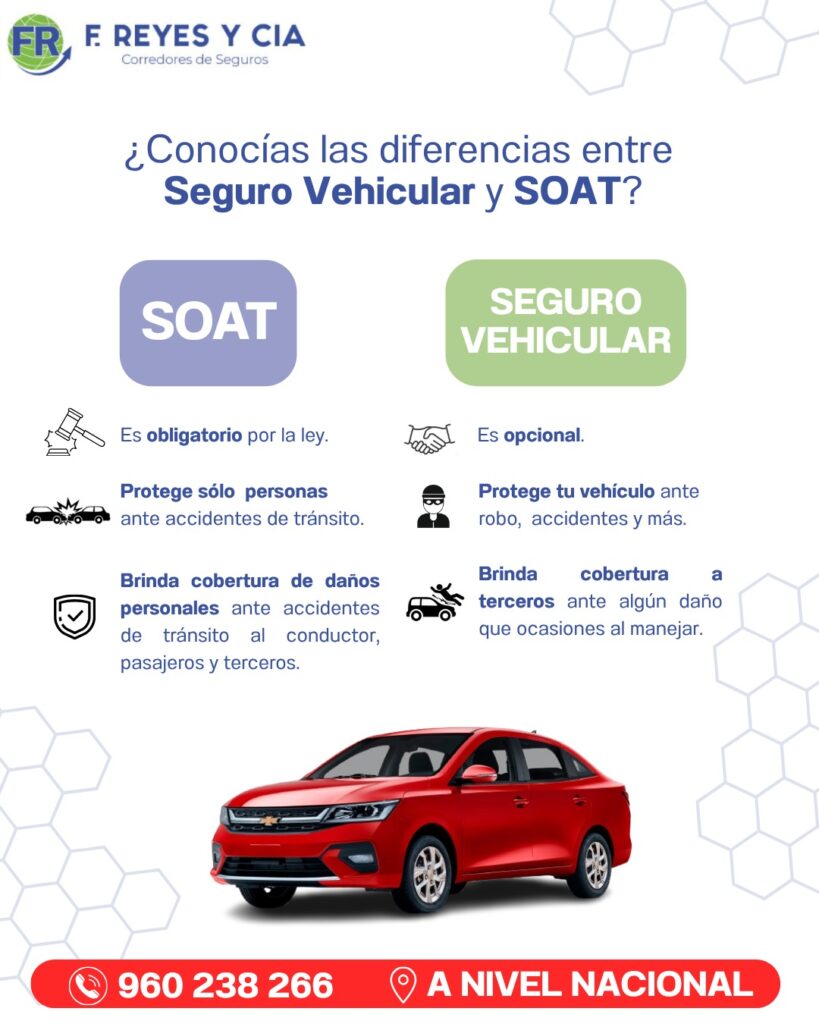 FR F. REYES Y CIA
Corredores de Seguros

¿Conocías las diferencias entre Seguro Vehicular y SOAT?

SOAT

Es obligatorio por la ley.

Protege sólo personas ante accidentes de tránsito.

Brinda cobertura de daños personales ante accidentes de tránsito al conductor, pasajeros y terceros.

SEGURO VEHICULAR

Es opcional.

Protege tu vehículo ante robo, accidentes y más.

Brinda cobertura a terceros ante algún daño que ocasiones al manejar.

960 238 266

A NIVEL NACIONAL